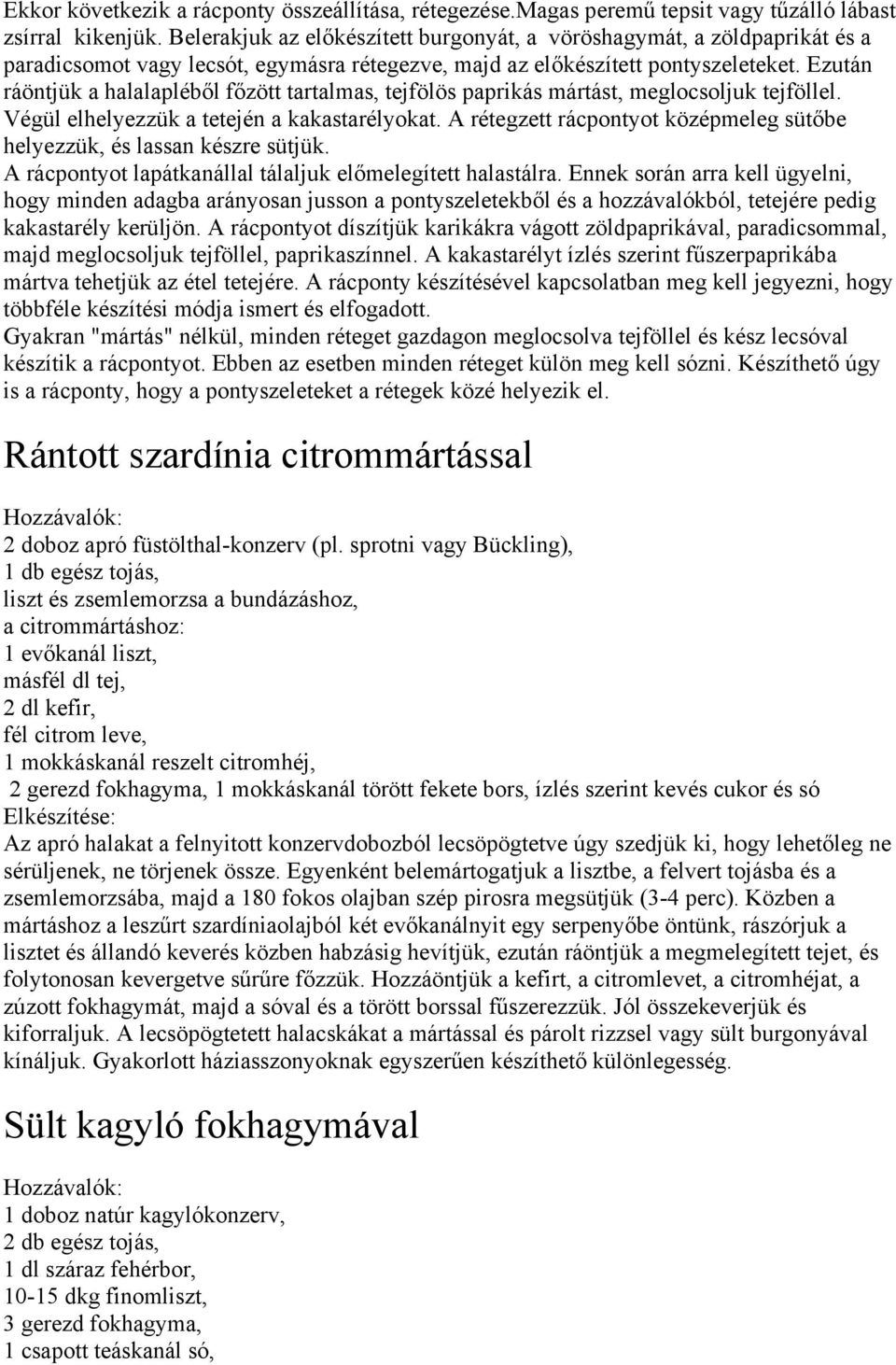 Ekkor következik a rácponty összeállítása, rétegezése.Magas peremű tepsit vagy tűzálló lábast zsírral kikenjük. Belerakjuk az előkészített burgonyát, a vöröshagymát, a zöldpaprikát és a paradicsomot vagy lecsót, egymásra rétegezve, majd az előkészített pontyszeleteket. Ezután ráöntjük a halalapléből főzött tartalmas, tejfölös paprikás mártást, meglocsoljuk tejföllel. Végül elhelyezzük a tetején a kakastarélyokat. A rétegzett rácpontyot középmeleg sütőbe helyezzük, és lassan készre sütjük.
A rácpontyot lapátkanállal tálaljuk előmelegített halastálra. Ennek során arra kell ügyelni, hogy minden adagba arányosan jusson a pontyszeletekből és a hozzávalókból, tetejére pedig kakastarély kerüljön. A rácpontyot díszítjük karikákra vágott zöldpaprikával, paradicsommal, majd meglocsoljuk tejföllel, paprikaszínnel. A kakastarélyt ízlés szerint fűszerpaprikába mártva tehetjük az étel tetejére. A rácponty készítésével kapcsolatban meg kell jegyezni, hogy többféle készítési módja ismert és elfogadott.
Gyakran "mártás" nélkül, minden réteget gazdagon meglocsolva tejföllel és kész lecsóval készítik a rácpontyot. Ebben az esetben minden réteget külön meg kell sózni. Készíthető úgy is a rácponty, hogy a pontyszeleteket a rétegek közé helyezik el.

Rántott szardínia citrommártással

Hozzávalók:
2 doboz apró füstölthal-konzerv (pl. sprotni vagy Bückling),
1 db egész tojás,
liszt és zsemlemorzsa a bundázáshoz,
a citrommártáshoz:
1 evőkanál liszt,
másfél dl tej,
2 dl kefir,
fél citrom leve,
1 mokkáskanál reszelt citromhéj,
2 gerezd fokhagyma, 1 mokkáskanál törött fekete bors, ízlés szerint kevés cukor és só
Elkészítése:
Az apró halakat a felnyitott konzervdobozból lecsöpögtetve úgy szedjük ki, hogy lehetőleg ne sérüljenek, ne törjenek össze. Egyenként belemártogatjuk a lisztbe, a felvert tojásba és a zsemlemorzsába, majd a 180 fokos olajban szép pirosra megsütjük (3-4 perc). Közben a mártáshoz a leszűrt szardíniaolajból két evőkanálnyit egy serpenyőbe öntünk, rászórjuk a lisztet és állandó keverés közben habzásig hevítjük, ezután ráöntjük a megmelegített tejet, és folytonosan kevergetve sűrűre főzzük. Hozzáöntjük a kefirt, a citromlevet, a citromhéjat, a zúzott fokhagymát, majd a sóval és a törött borssal fűszerezzük. Jól összekeverjük és kiforraljuk. A lecsöpögtetett halacskákat a mártással és párolt rizzsel vagy sült burgonyával kínáljuk. Gyakorlott háziasszonyoknak egyszerűen készíthető különlegesség.

Sült kagyló fokhagymával

Hozzávalók:
1 doboz natúr kagylókonzerv,
2 db egész tojás,
1 dl száraz fehérbor,
10-15 dkg finomliszt,
3 gerezd fokhagyma,
1 csapott teáskanál só,